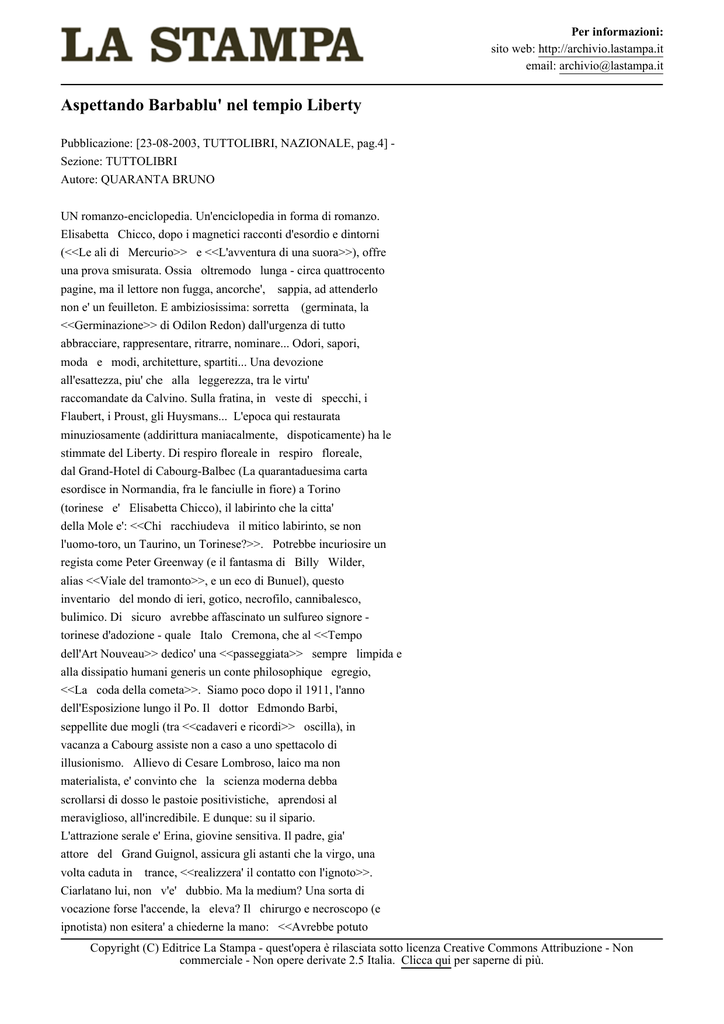 LA STAMPA

Per informazioni:
sito web: http://archivio.lastampa.it
email: archivio@lastampa.it

Aspettando Barbablu' nel tempio Liberty

Pubblicazione: [23-08-2003, TUTTOLIBRI, NAZIONALE, pag.4] - Sezione: TUTTOLIBRI
Autore: QUARANTA BRUNO

UN romanzo-enciclopedia. Un'enciclopedia in forma di romanzo. Elisabetta Chicco, dopo i magnetici racconti d'esordio e dintorni (<<Le ali di Mercurio>> e <<L'avventura di una suora>>), offre una prova smisurata. Ossia oltremodo lunga - circa quattrocento pagine, ma il lettore non fugga, ancorche', sappia, ad attenderlo non e' un feuilleton. E ambiziosissima: sorretta (germinata, la <<Germinazione>> di Odilon Redon) dall'urgenza di tutto abbracciare, rappresentare, ritrarre, nominare... Odori, sapori, moda e modi, architetture, spartiti... Una devozione all'esattezza, piu' che alla leggerezza, tra le virtu' raccomandate da Calvino. Sulla fratina, in veste di specchi, i Flaubert, i Proust, gli Huysmans... L'epoca qui restaurata minuziosamente (addirittura maniacalmente, dispoticamente) ha le stimmate del Liberty. Di respiro floreale in respiro floreale, dal Grand-Hotel di Cabourg-Balbec (La quarantaduesima carta esordisce in Normandia, fra le fanciulle in fiore) a Torino (torinese e' Elisabetta Chicco), il labirinto che la citta' della Mole e': <<Chi racchiudeva il mitico labirinto, se non l'uomo-toro, un Taurino, un Torinese?>>. Potrebbe incuriosire un regista come Peter Greenway (e il fantasma di Billy Wilder, alias <<Viale del tramonto>>, e un eco di Bunuel), questo inventario del mondo di ieri, gotico, necrofilo, cannibalesco, bulimico. Di sicuro avrebbe affascinato un sulfureo signore - torinese d'adozione - quale Italo Cremona, che al <<Tempo dell'Art Nouveau>> dedico' una <<passeggiata>> sempre limpida e alla dissipatio humani generis un conte philosophique egregio, <<La coda della cometa>>. Siamo poco dopo il 1911, l'anno dell'Esposizione lungo il Po. Il dottor Edmondo Barbi, seppellite due mogli (tra <<cadaveri e ricordi>> oscilla), in vacanza a Cabourg assiste non a caso a uno spettacolo di illusionismo. Allievo di Cesare Lombroso, laico ma non materialista, e' convinto che la scienza moderna debba scrollarsi di dosso le pastoie positivistiche, aprendosi al meraviglioso, all'incredibile. E dunque: su il sipario. L'attrazione serale e' Erina, giovine sensitiva. Il padre, gia' attore del Grand Guignol, assicura gli astanti che la virgo, una volta caduta in trance, <<realizzera' il contatto con l'ignoto>>. Ciarlatano lui, non v'e' dubbio. Ma la medium? Una sorta di vocazione forse l'accende, la eleva? Il chirurgo e necroscopo (e ipnotista) non esitera' a chiederne la mano: <<Avrebbe potuto

Copyright (C) Editrice La Stampa - quest'opera è rilasciata sotto licenza Creative Commons Attribuzione - Non commerciale - Non opere derivate 2.5 Italia. Clicca qui per saperne di più.